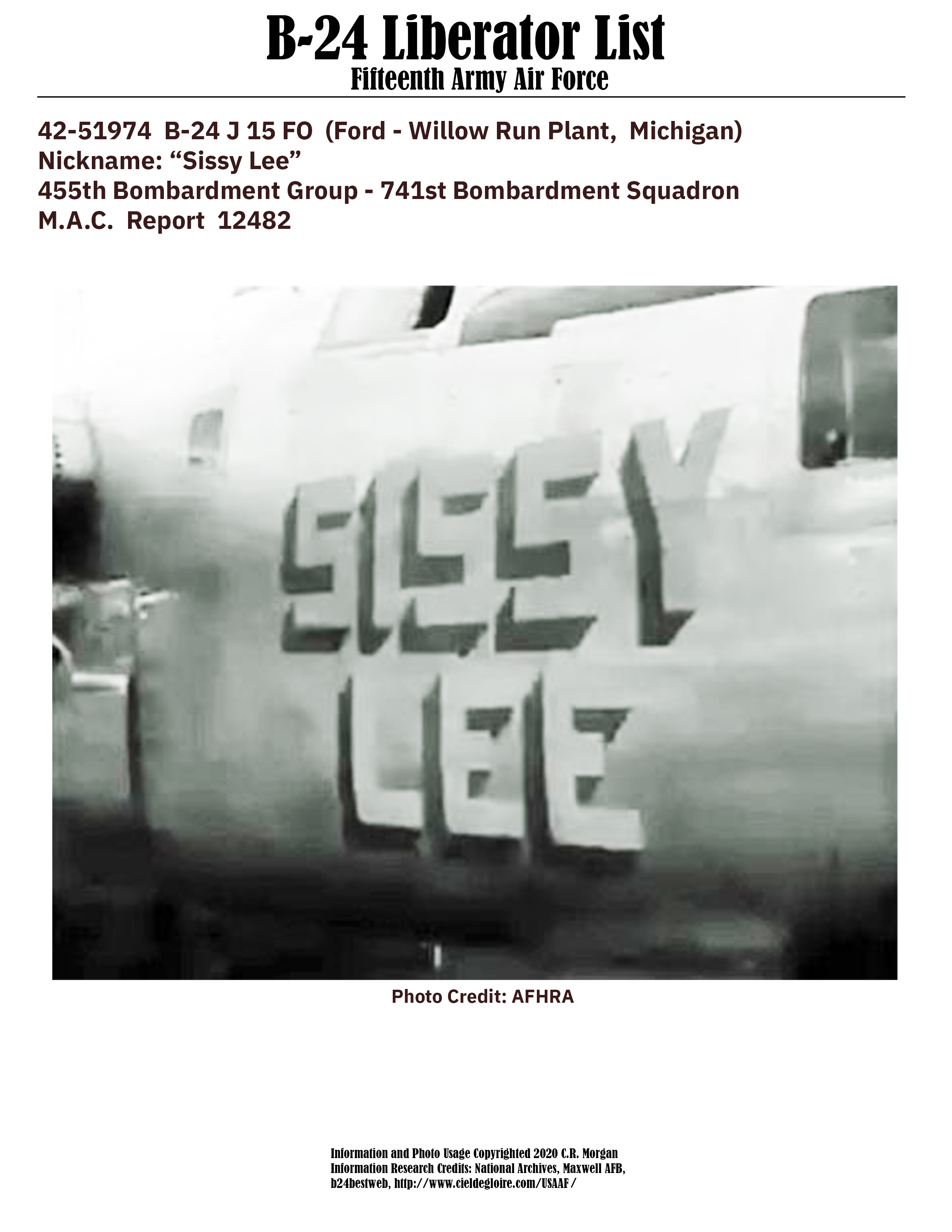 B-24 Liberator List
Fifteenth Army Air Force

42-51974 B-24 J 15 FO (Ford - Willow Run Plant, Michigan)
Nickname: "Sissy Lee"
455th Bombardment Group - 741st Bombardment Squadron
M.A.C. Report 12482

SISSY
LEE

Photo Credit: AFHRA

Information and Photo Usage Copyrighted 2020 C.R. Morgan
Information Research Credits: National Archives, Maxwell AFB, b24bestweb, http://www.cieldegloire.com/USAAF/